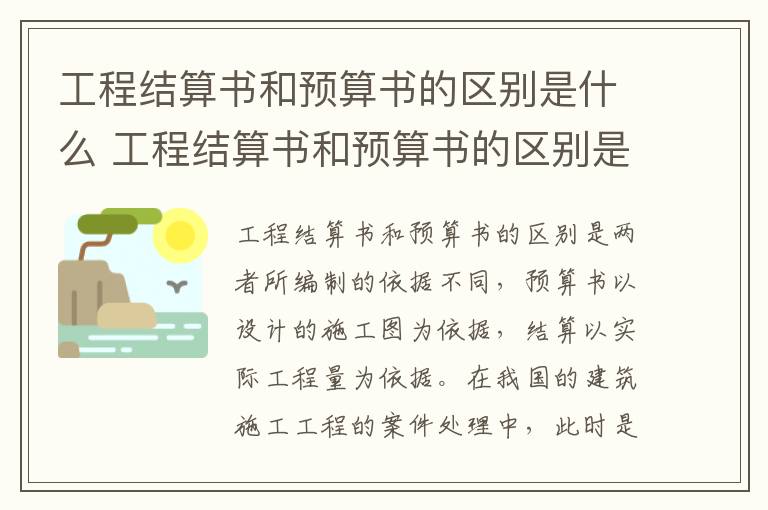 工程结算书和预算书的区别是什么 工程结算书和预算书的区别是

工程结算书和预算书的区别是两者所编制的依据不同，预算书以设计的施工图为依据，结算以实际工程量为依据。在我国的建筑施工工程的案件处理中，此时是